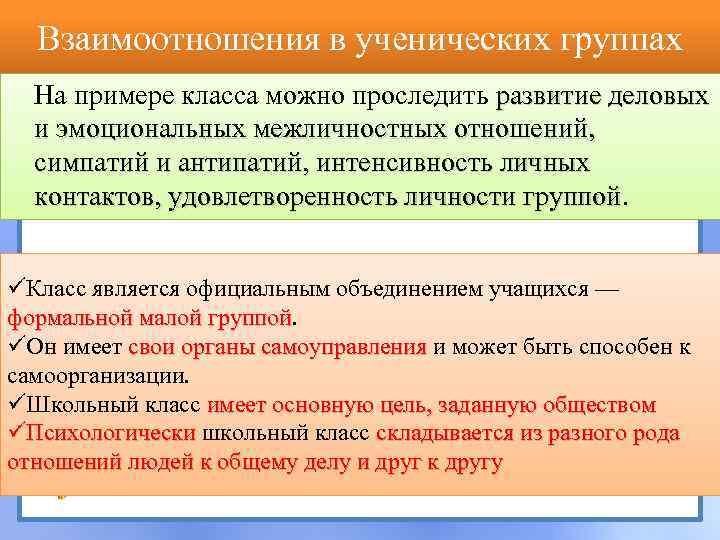 Взаимоотношения в ученических группах

На примере класса можно проследить развитие деловых и эмоциональных межличностных отношений, симпатий и антипатий, интенсивность личных контактов, удовлетворенность личности группой.

✓Класс является официальным объединением учащихся — формальной малой группой.
✓Он имеет свои органы самоуправления и может быть способен к самоорганизации.
✓Школьный класс имеет основную цель, заданную обществом
✓Психологически школьный класс складывается из разного рода отношений людей к общему делу и друг к другу